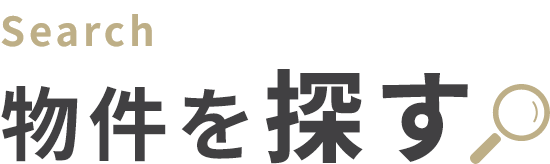 Search
物件を探す